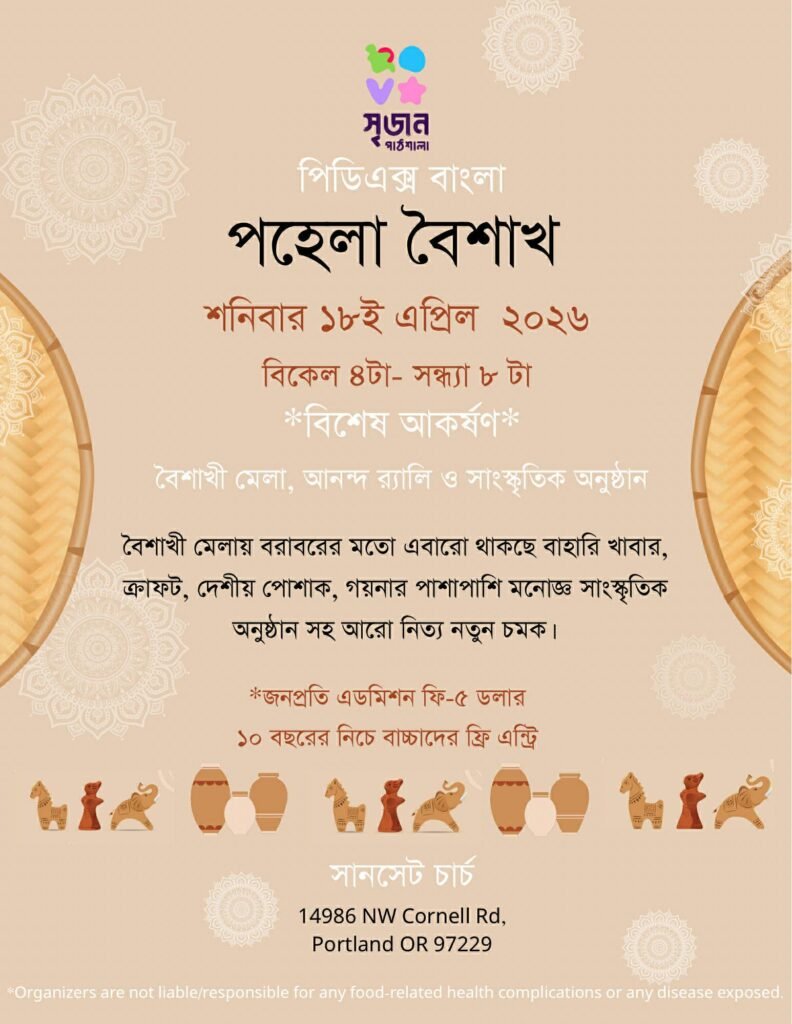 সৃজন
পাঠশালা

পিডিএক্স বাংলা

পহেলা বৈশাখ

শনিবার ১৮ই এপ্রিল ২০২৬

বিকেল ৪টা- সন্ধ্যা ৮ টা

*বিশেষ আকর্ষণ*

বৈশাখী মেলা, আনন্দ র‍্যালি ও সাংস্কৃতিক অনুষ্ঠান

বৈশাখী মেলায় বরাবরের মতো এবারো থাকছে বাহারি খাবার, ক্রাফট, দেশীয় পোশাক, গয়নার পাশাপাশি মনোজ্ঞ সাংস্কৃতিক অনুষ্ঠান সহ আরো নিত্য নতুন চমক।

*জনপ্রতি এডমিশন ফি-৫ ডলার
১০ বছরের নিচে বাচ্চাদের ফ্রি এন্ট্রি

সানসেট চার্চ

14986 NW Cornell Rd,
Portland OR 97229

*Organizers are not liable/responsible for any food-related health complications or any disease exposed.